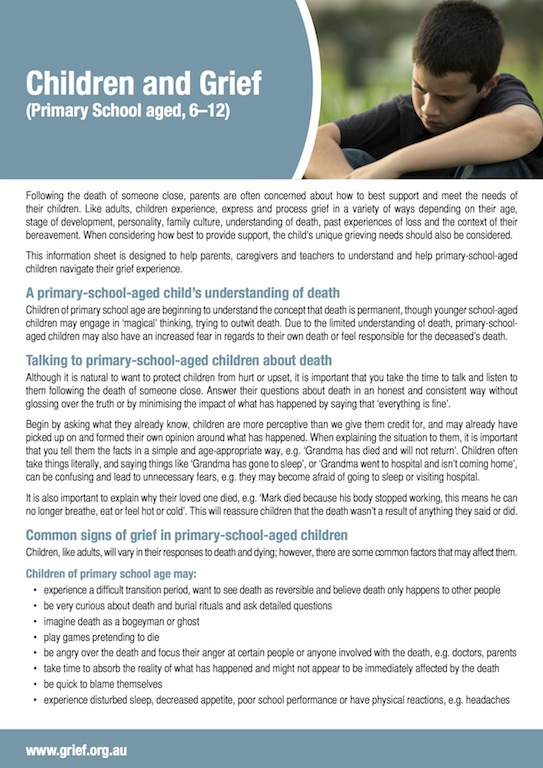 Children and Grief
(Primary School aged, 6–12)

Following the death of someone close, parents are often concerned about how to best support and meet the needs of their children. Like adults, children experience, express and process grief in a variety of ways depending on their age, stage of development, personality, family culture, understanding of death, past experiences of loss and the context of their bereavement. When considering how best to provide support, the child's unique grieving needs should also be considered.

This information sheet is designed to help parents, caregivers and teachers to understand and help primary-school-aged children navigate their grief experience.

A primary-school-aged child's understanding of death

Children of primary school age are beginning to understand the concept that death is permanent, though younger school-aged children may engage in 'magical' thinking, trying to outwit death. Due to the limited understanding of death, primary-school-aged children may also have an increased fear in regards to their own death or feel responsible for the deceased's death.

Talking to primary-school-aged children about death

Although it is natural to want to protect children from hurt or upset, it is important that you take the time to talk and listen to them following the death of someone close. Answer their questions about death in an honest and consistent way without glossing over the truth or by minimising the impact of what has happened by saying that 'everything is fine'.

Begin by asking what they already know, children are more perceptive than we give them credit for, and may already have picked up on and formed their own opinion around what has happened. When explaining the situation to them, it is important that you tell them the facts in a simple and age-appropriate way, e.g. 'Grandma has died and will not return'. Children often take things literally, and saying things like 'Grandma has gone to sleep', or 'Grandma went to hospital and isn't coming home', can be confusing and lead to unnecessary fears, e.g. they may become afraid of going to sleep or visiting hospital.

It is also important to explain why their loved one died, e.g. 'Mark died because his body stopped working, this means he can no longer breathe, eat or feel hot or cold'. This will reassure children that the death wasn't a result of anything they said or did.

Common signs of grief in primary-school-aged children

Children, like adults, will vary in their responses to death and dying; however, there are some common factors that may affect them.

Children of primary school age may:

• experience a difficult transition period, want to see death as reversible and believe death only happens to other people
• be very curious about death and burial rituals and ask detailed questions
• imagine death as a bogeyman or ghost
• play games pretending to die
• be angry over the death and focus their anger at certain people or anyone involved with the death, e.g. doctors, parents
• take time to absorb the reality of what has happened and might not appear to be immediately affected by the death
• be quick to blame themselves
• experience disturbed sleep, decreased appetite, poor school performance or have physical reactions, e.g. headaches

www.grief.org.au